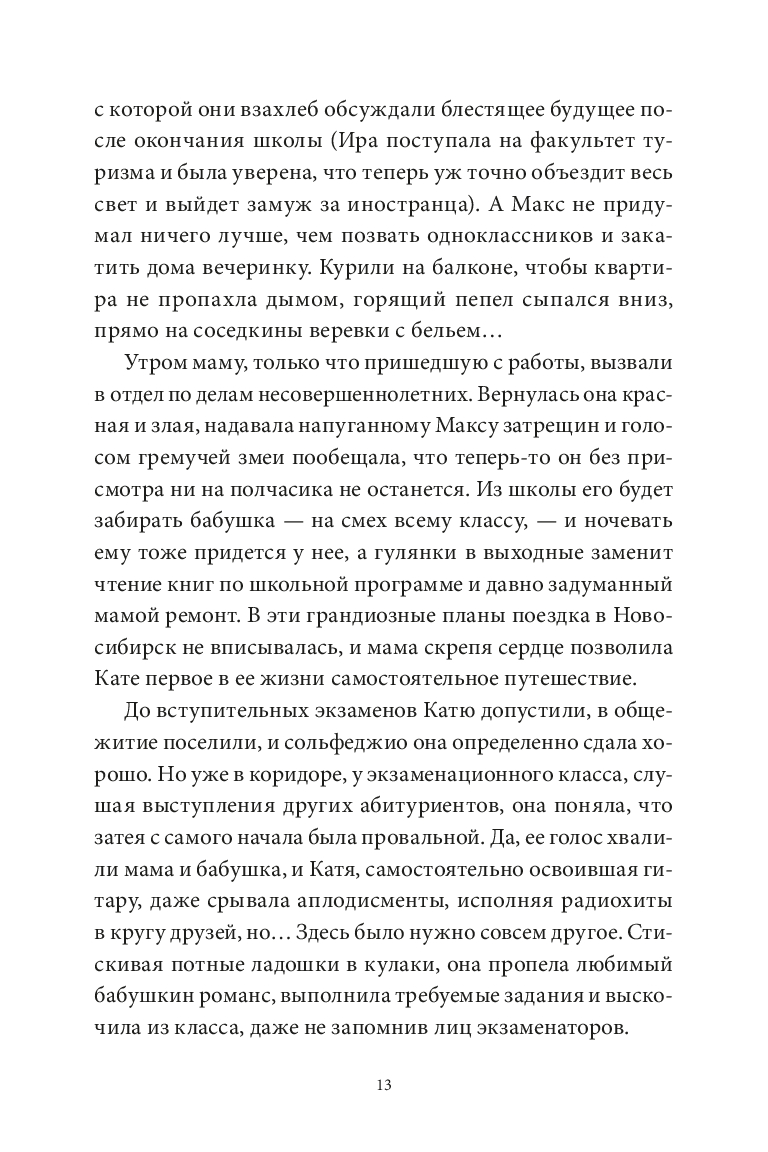 с которой они взахлеб обсуждали блестящее будущее после окончания школы (Ира поступала на факультет туризма и была уверена, что теперь уж точно объездит весь свет и выйдет замуж за иностранца). А Макс не придумал ничего лучше, чем позвать одноклассников и закатить дома вечеринку. Курили на балконе, чтобы квартира не пропахла дымом, горящий пепел сыпался вниз, прямо на соседкины веревки с бельем…

Утром маму, только что пришедшую с работы, вызвали в отдел по делам несовершеннолетних. Вернулась она красная и злая, надавала напуганному Максу затрещин и голосом гремучей змеи пообещала, что теперь-то он без присмотра ни на полчасика не останется. Из школы его будет забирать бабушка — на смех всему классу, — и ночевать ему тоже придется у нее, а гулянки в выходные заменит чтение книг по школьной программе и давно задуманный мамой ремонт. В эти грандиозные планы поездка в Новосибирск не вписывалась, и мама скрепя сердце позволила Кате первое в ее жизни самостоятельное путешествие.

До вступительных экзаменов Катю допустили, в общежитие поселили, и сольфеджио она определенно сдала хорошо. Но уже в коридоре, у экзаменационного класса, слушая выступления других абитуриентов, она поняла, что затея с самого начала была провальной. Да, ее голос хвалили мама и бабушка, и Катя, самостоятельно освоившая гитару, даже срывала аплодисменты, исполняя радиохиты в кругу друзей, но… Здесь было нужно совсем другое. Стискивая потные ладошки в кулаки, она пропела любимый бабушкин романс, выполнила требуемые задания и выскочила из класса, даже не запомнив лиц экзаменаторов.

13